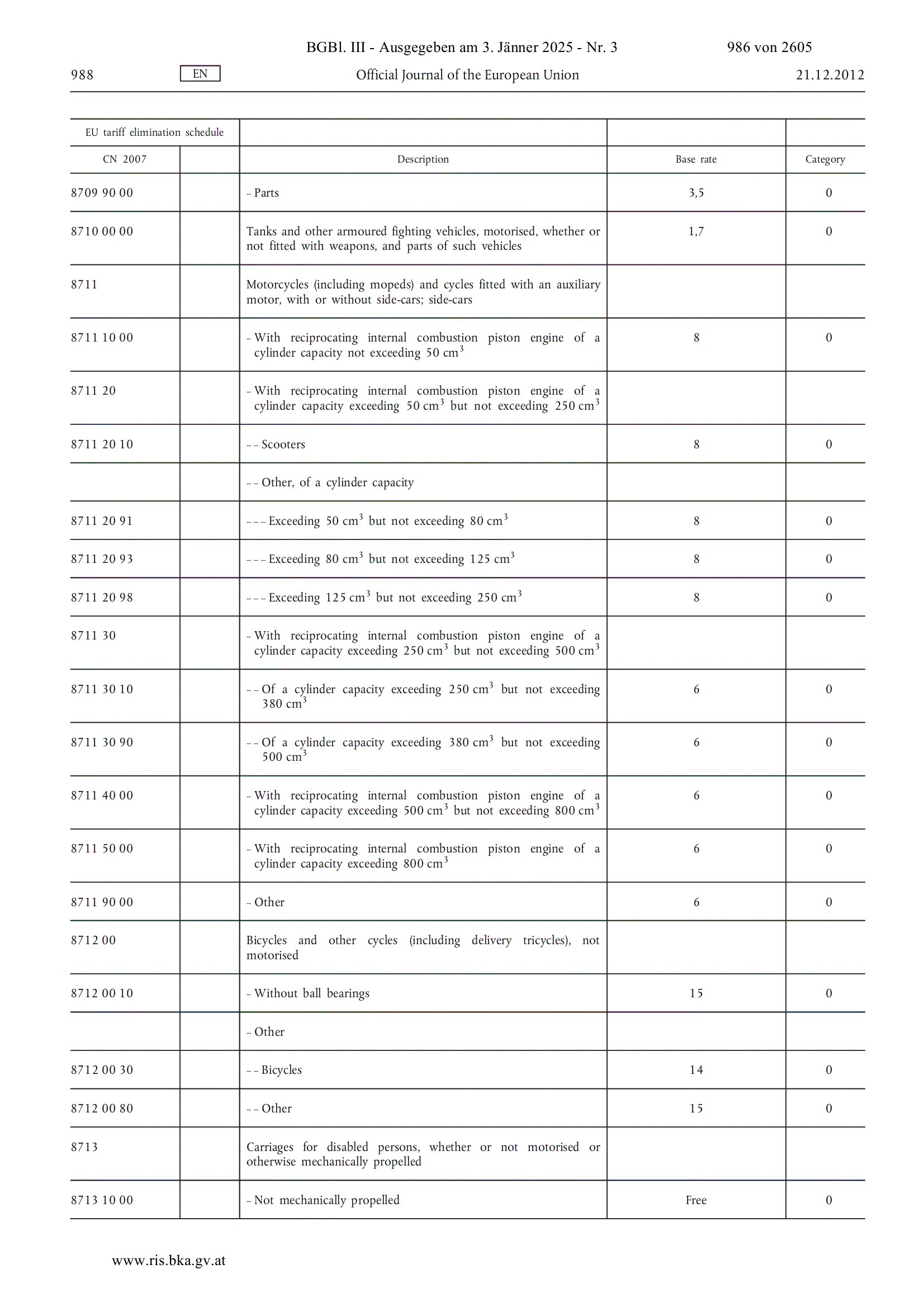 BGBl. III - Ausgegeben am 3. Jänner 2025 - Nr. 3 986 von 2605

988 EN Official Journal of the European Union 21.12.2012

| EU tariff elimination schedule | | | | |
|---|---|---|---|---|
| CN 2007 | | Description | Base rate | Category |
| 8709 90 00 | | – Parts | 3,5 | 0 |
| 8710 00 00 | | Tanks and other armoured fighting vehicles, motorised, whether or not fitted with weapons, and parts of such vehicles | 1,7 | 0 |
| 8711 | | Motorcycles (including mopeds) and cycles fitted with an auxiliary motor, with or without side-cars; side-cars | | |
| 8711 10 00 | | – With reciprocating internal combustion piston engine of a cylinder capacity not exceeding 50 $cm^3$ | 8 | 0 |
| 8711 20 | | – With reciprocating internal combustion piston engine of a cylinder capacity exceeding 50 $cm^3$ but not exceeding 250 $cm^3$ | | |
| 8711 20 10 | | – – Scooters | 8 | 0 |
| | | – – Other, of a cylinder capacity | | |
| 8711 20 91 | | – – – Exceeding 50 $cm^3$ but not exceeding 80 $cm^3$ | 8 | 0 |
| 8711 20 93 | | – – – Exceeding 80 $cm^3$ but not exceeding 125 $cm^3$ | 8 | 0 |
| 8711 20 98 | | – – – Exceeding 125 $cm^3$ but not exceeding 250 $cm^3$ | 8 | 0 |
| 8711 30 | | – With reciprocating internal combustion piston engine of a cylinder capacity exceeding 250 $cm^3$ but not exceeding 500 $cm^3$ | | |
| 8711 30 10 | | – – Of a cylinder capacity exceeding 250 $cm^3$ but not exceeding 380 $cm^3$ | 6 | 0 |
| 8711 30 90 | | – – Of a cylinder capacity exceeding 380 $cm^3$ but not exceeding 500 $cm^3$ | 6 | 0 |
| 8711 40 00 | | – With reciprocating internal combustion piston engine of a cylinder capacity exceeding 500 $cm^3$ but not exceeding 800 $cm^3$ | 6 | 0 |
| 8711 50 00 | | – With reciprocating internal combustion piston engine of a cylinder capacity exceeding 800 $cm^3$ | 6 | 0 |
| 8711 90 00 | | – Other | 6 | 0 |
| 8712 00 | | Bicycles and other cycles (including delivery tricycles), not motorised | | |
| 8712 00 10 | | – Without ball bearings | 15 | 0 |
| | | – Other | | |
| 8712 00 30 | | – – Bicycles | 14 | 0 |
| 8712 00 80 | | – – Other | 15 | 0 |
| 8713 | | Carriages for disabled persons, whether or not motorised or otherwise mechanically propelled | | |
| 8713 10 00 | | – Not mechanically propelled | Free | 0 |

www.ris.bka.gv.at